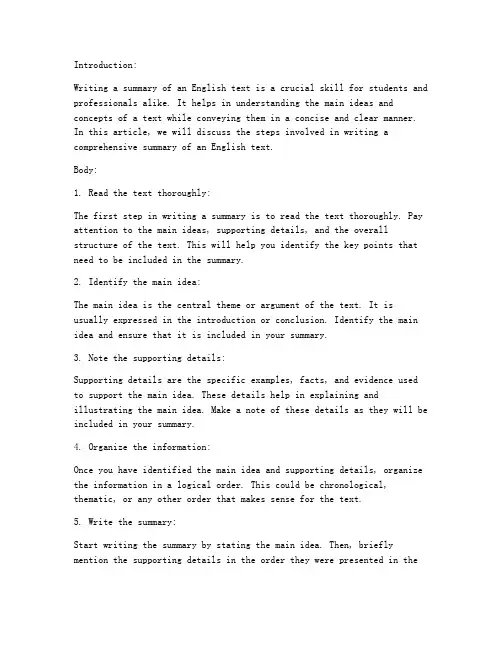 Introduction:

Writing a summary of an English text is a crucial skill for students and professionals alike. It helps in understanding the main ideas and concepts of a text while conveying them in a concise and clear manner. In this article, we will discuss the steps involved in writing a comprehensive summary of an English text.

Body:

1. Read the text thoroughly:

The first step in writing a summary is to read the text thoroughly. Pay attention to the main ideas, supporting details, and the overall structure of the text. This will help you identify the key points that need to be included in the summary.

2. Identify the main idea:

The main idea is the central theme or argument of the text. It is usually expressed in the introduction or conclusion. Identify the main idea and ensure that it is included in your summary.

3. Note the supporting details:

Supporting details are the specific examples, facts, and evidence used to support the main idea. These details help in explaining and illustrating the main idea. Make a note of these details as they will be included in your summary.

4. Organize the information:

Once you have identified the main idea and supporting details, organize the information in a logical order. This could be chronological, thematic, or any other order that makes sense for the text.

5. Write the summary:

Start writing the summary by stating the main idea. Then, briefly mention the supporting details in the order they were presented in the